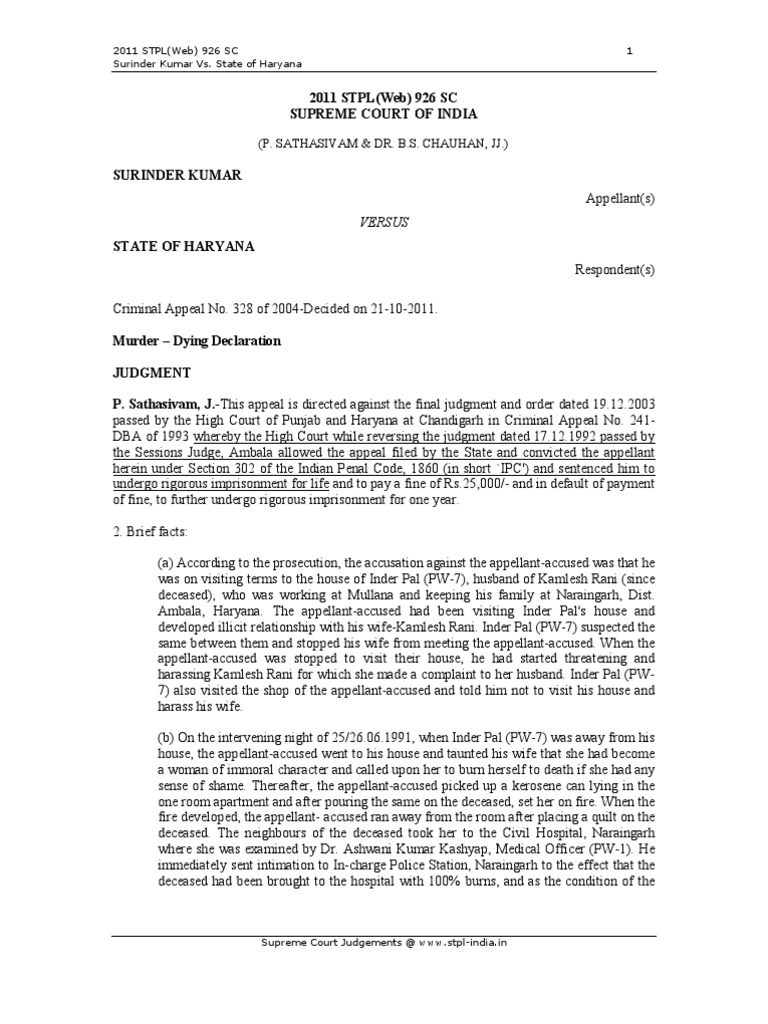 2011 STPL(Web) 926 SC
Surinder Kumar Vs. State of Haryana

1

2011 STPL(Web) 926 SC
SUPREME COURT OF INDIA

(P. SATHASIVAM & DR. B.S. CHAUHAN, JJ.)

SURINDER KUMAR

Appellant(s)

VERSUS

STATE OF HARYANA

Respondent(s)

Criminal Appeal No. 328 of 2004-Decided on 21-10-2011.

Murder – Dying Declaration

JUDGMENT

P. Sathasivam, J.-This appeal is directed against the final judgment and order dated 19.12.2003 passed by the High Court of Punjab and Haryana at Chandigarh in Criminal Appeal No. 241-DBA of 1993 whereby the High Court while reversing the judgment dated 17.12.1992 passed by the Sessions Judge, Ambala allowed the appeal filed by the State and convicted the appellant herein under Section 302 of the Indian Penal Code, 1860 (in short `IPC') and sentenced him to undergo rigorous imprisonment for life and to pay a fine of Rs.25,000/- and in default of payment of fine, to further undergo rigorous imprisonment for one year.

2. Brief facts:

(a) According to the prosecution, the accusation against the appellant-accused was that he was on visiting terms to the house of Inder Pal (PW-7), husband of Kamlesh Rani (since deceased), who was working at Mullana and keeping his family at Naraingarh, Dist. Ambala, Haryana. The appellant-accused had been visiting Inder Pal's house and developed illicit relationship with his wife-Kamlesh Rani. Inder Pal (PW-7) suspected the same between them and stopped his wife from meeting the appellant-accused. When the appellant-accused was stopped to visit their house, he had started threatening and harassing Kamlesh Rani for which she made a complaint to her husband. Inder Pal (PW-7) also visited the shop of the appellant-accused and told him not to visit his house and harass his wife.

(b) On the intervening night of 25/26.06.1991, when Inder Pal (PW-7) was away from his house, the appellant-accused went to his house and taunted his wife that she had become a woman of immoral character and called upon her to burn herself to death if she had any sense of shame. Thereafter, the appellant-accused picked up a kerosene can lying in the one room apartment and after pouring the same on the deceased, set her on fire. When the fire developed, the appellant- accused ran away from the room after placing a quilt on the deceased. The neighbours of the deceased took her to the Civil Hospital, Naraingarh where she was examined by Dr. Ashwani Kumar Kashyap, Medical Officer (PW-1). He immediately sent intimation to In-charge Police Station, Naraingarh to the effect that the deceased had been brought to the hospital with 100% burns, and as the condition of the

Supreme Court Judgements @ www.stpl-india.in